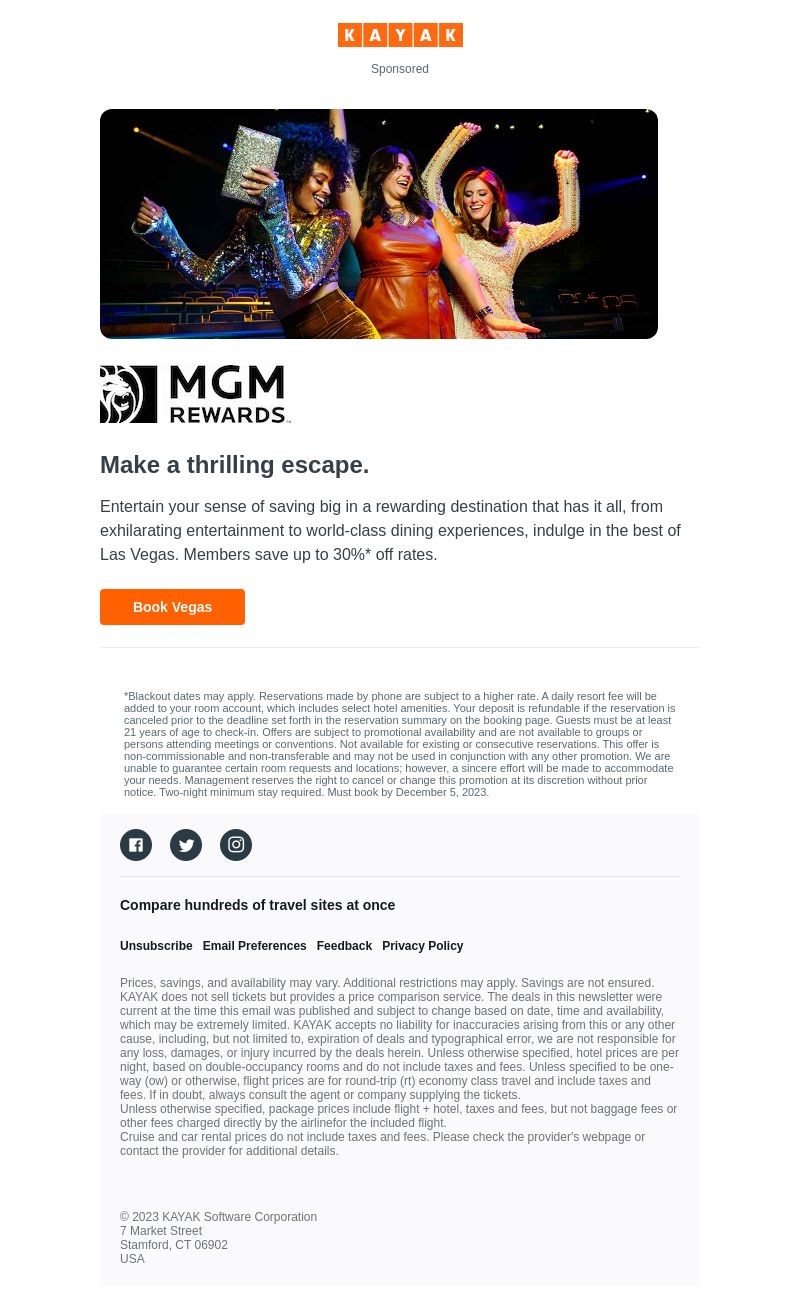 KAYAK

Sponsored

MGM REWARDS

Make a thrilling escape.

Entertain your sense of saving big in a rewarding destination that has it all, from exhilarating entertainment to world-class dining experiences, indulge in the best of Las Vegas. Members save up to 30%* off rates.

Book Vegas

*Blackout dates may apply. Reservations made by phone are subject to a higher rate. A daily resort fee will be added to your room account, which includes select hotel amenities. Your deposit is refundable if the reservation is canceled prior to the deadline set forth in the reservation summary on the booking page. Guests must be at least 21 years of age to check-in. Offers are subject to promotional availability and are not available to groups or persons attending meetings or conventions. Not available for existing or consecutive reservations. This offer is non-commissionable and non-transferable and may not be used in conjunction with any other promotion. We are unable to guarantee certain room requests and locations; however, a sincere effort will be made to accommodate your needs. Management reserves the right to cancel or change this promotion at its discretion without prior notice. Two-night minimum stay required. Must book by December 5, 2023.

Compare hundreds of travel sites at once

Unsubscribe Email Preferences Feedback Privacy Policy

Prices, savings, and availability may vary. Additional restrictions may apply. Savings are not ensured. KAYAK does not sell tickets but provides a price comparison service. The deals in this newsletter were current at the time this email was published and subject to change based on date, time and availability, which may be extremely limited. KAYAK accepts no liability for inaccuracies arising from this or any other cause, including, but not limited to, expiration of deals and typographical error, we are not responsible for any loss, damages, or injury incurred by the deals herein. Unless otherwise specified, hotel prices are per night, based on double-occupancy rooms and do not include taxes and fees. Unless specified to be one-way (ow) or otherwise, flight prices are for round-trip (rt) economy class travel and include taxes and fees. If in doubt, always consult the agent or company supplying the tickets.
Unless otherwise specified, package prices include flight + hotel, taxes and fees, but not baggage fees or other fees charged directly by the airlinefor the included flight.
Cruise and car rental prices do not include taxes and fees. Please check the provider's webpage or contact the provider for additional details.

© 2023 KAYAK Software Corporation
7 Market Street
Stamford, CT 06902
USA